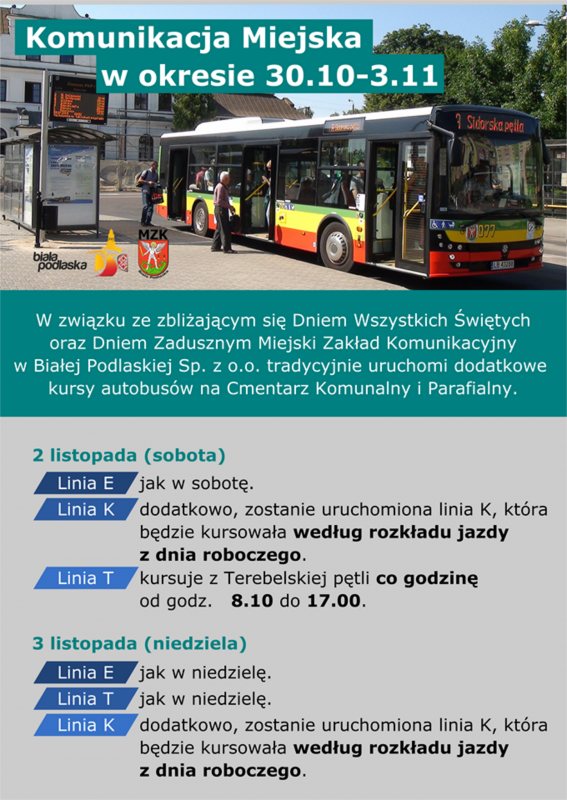 Komunikacja Miejska
w okresie 30.10-3.11

biała podlaska

MZK

W związku ze zbliżającym się Dniem Wszystkich Świętych oraz Dniem Zadusznym Miejski Zakład Komunikacyjny w Białej Podlaskiej Sp. z o.o. tradycyjnie uruchomi dodatkowe kursy autobusów na Cmentarz Komunalny i Parafialny.

2 listopada (sobota)

Linia E jak w sobotę.

Linia K dodatkowo, zostanie uruchomiona linia K, która będzie kursowała według rozkładu jazdy z dnia roboczego.

Linia T kursuje z Terebelskiej pętli co godzinę od godz. 8.10 do 17.00.

3 listopada (niedziela)

Linia E jak w niedzielę.

Linia T jak w niedzielę.

Linia K dodatkowo, zostanie uruchomiona linia K, która będzie kursowała według rozkładu jazdy z dnia roboczego.